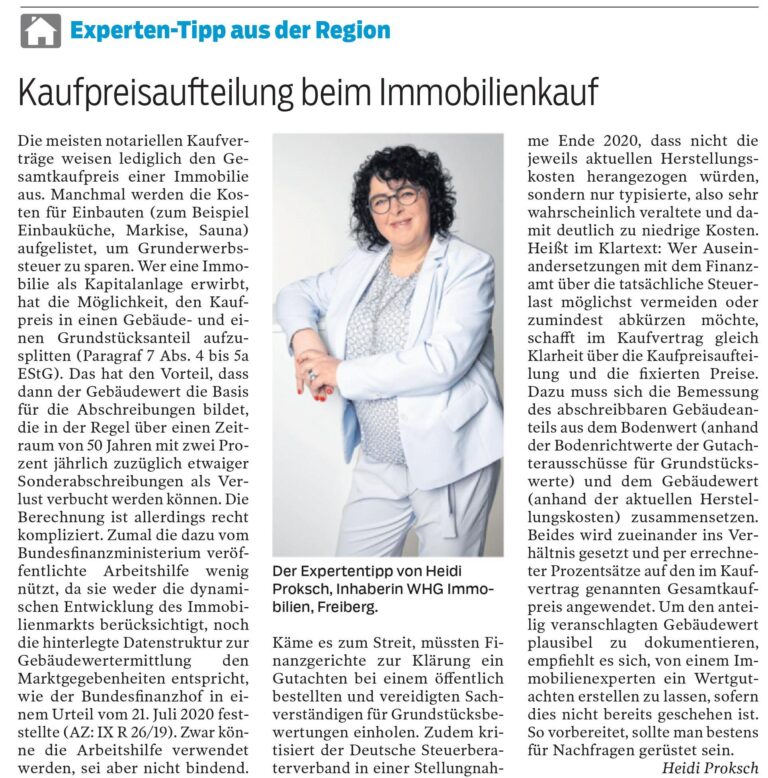 Experten-Tipp aus der Region

Kaufpreisaufteilung beim Immobilienkauf

Die meisten notariellen Kaufverträge weisen lediglich den Gesamtkaufpreis einer Immobilie aus. Manchmal werden die Kosten für Einbauten (zum Beispiel Einbauküche, Markise, Sauna) aufgelistet, um Grunderwerbssteuer zu sparen. Wer eine Immobilie als Kapitalanlage erwirbt, hat die Möglichkeit, den Kaufpreis in einen Gebäude- und einen Grundstücksanteil aufzusplitten (Paragraf 7 Abs. 4 bis 5a EStG). Das hat den Vorteil, dass dann der Gebäudewert die Basis für die Abschreibungen bildet, die in der Regel über einen Zeitraum von 50 Jahren mit zwei Prozent jährlich zuzüglich etwaiger Sonderabschreibungen als Verlust verbucht werden können. Die Berechnung ist allerdings recht kompliziert. Zumal die dazu vom Bundesfinanzministerium veröffentlichte Arbeitshilfe wenig nützt, da sie weder die dynamischen Entwicklung des Immobilienmarkts berücksichtigt, noch die hinterlegte Datenstruktur zur Gebäudewertermittlung den Marktgegebenheiten entspricht, wie der Bundesfinanzhof in einem Urteil vom 21. Juli 2020 feststellte (AZ: IX R 26/19). Zwar könne die Arbeitshilfe verwendet werden, sei aber nicht bindend.

Der Expertentipp von Heidi Proksch, Inhaberin WHG Immobilien, Freiberg.

Käme es zum Streit, müssten Finanzgerichte zur Klärung ein Gutachten bei einem öffentlich bestellten und vereidigten Sachverständigen für Grundstücksbewertungen einholen. Zudem kritisiert der Deutsche Steuerberaterverband in einer Stellungnahme Ende 2020, dass nicht die jeweils aktuellen Herstellungskosten herangezogen würden, sondern nur typisierte, also sehr wahrscheinlich veraltete und damit deutlich zu niedrige Kosten. Heißt im Klartext: Wer Auseinandersetzungen mit dem Finanzamt über die tatsächliche Steuerlast möglichst vermeiden oder zumindest abkürzen möchte, schafft im Kaufvertrag gleich Klarheit über die Kaufpreisaufteilung und die fixierten Preise. Dazu muss sich die Bemessung des abschreibbaren Gebäudeanteils aus dem Bodenwert (anhand der Bodenrichtwerte der Gutachterausschüsse für Grundstückswerte) und dem Gebäudewert (anhand der aktuellen Herstellungskosten) zusammensetzen. Beides wird zueinander ins Verhältnis gesetzt und per errechneter Prozentsätze auf den im Kaufvertrag genannten Gesamtkaufpreis angewendet. Um den anteilig veranschlagten Gebäudewert plausibel zu dokumentieren, empfiehlt es sich, von einem Immobilienexperten ein Wertgutachten erstellen zu lassen, sofern dies nicht bereits geschehen ist. So vorbereitet, sollte man bestens für Nachfragen gerüstet sein.
Heidi Proksch